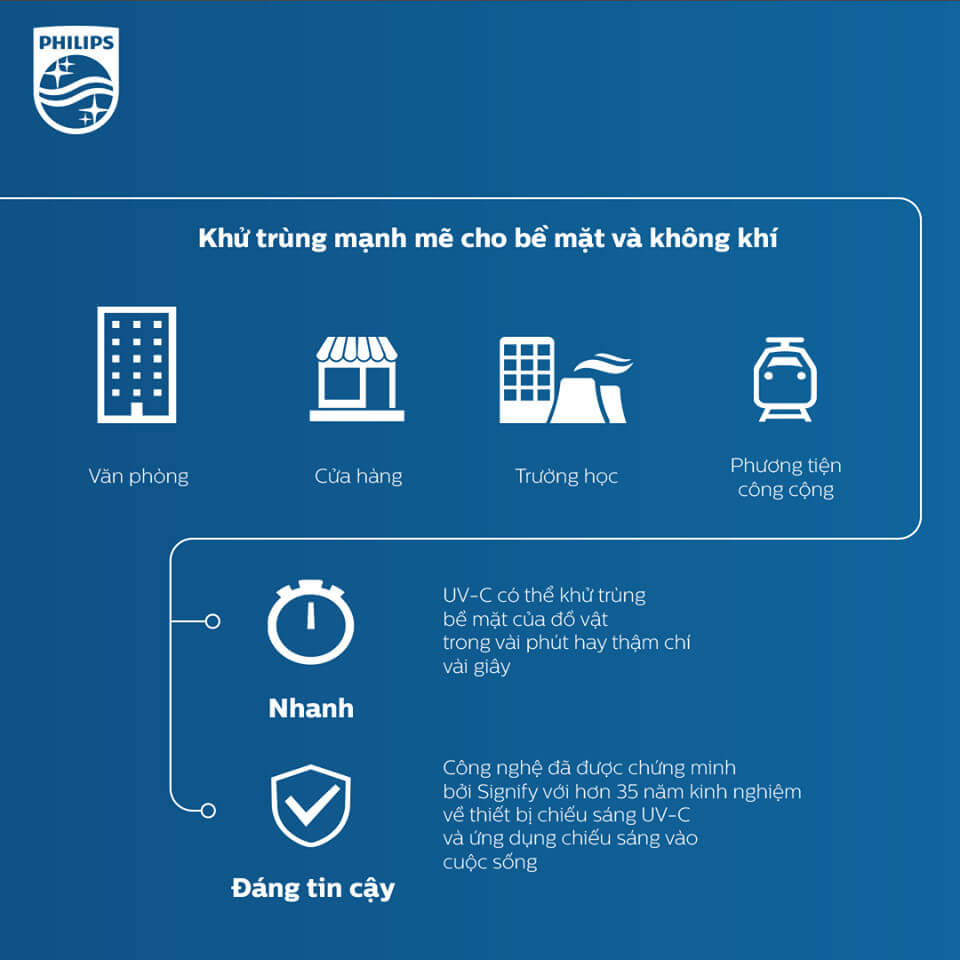 PHILIPS

Khử trùng mạnh mẽ cho bề mặt và không khí

Văn phòng

Cửa hàng

Trường học

Phương tiện công cộng

Nhanh

UV-C có thể khử trùng bề mặt của đồ vật trong vài phút hay thậm chí vài giây

Đáng tin cậy

Công nghệ đã được chứng minh bởi Signify với hơn 35 năm kinh nghiệm về thiết bị chiếu sáng UV-C và ứng dụng chiếu sáng vào cuộc sống